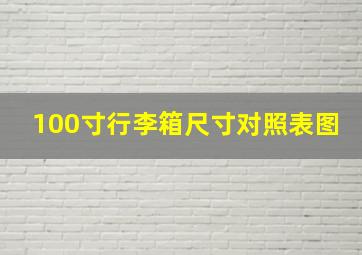 100寸行李箱尺寸对照表图